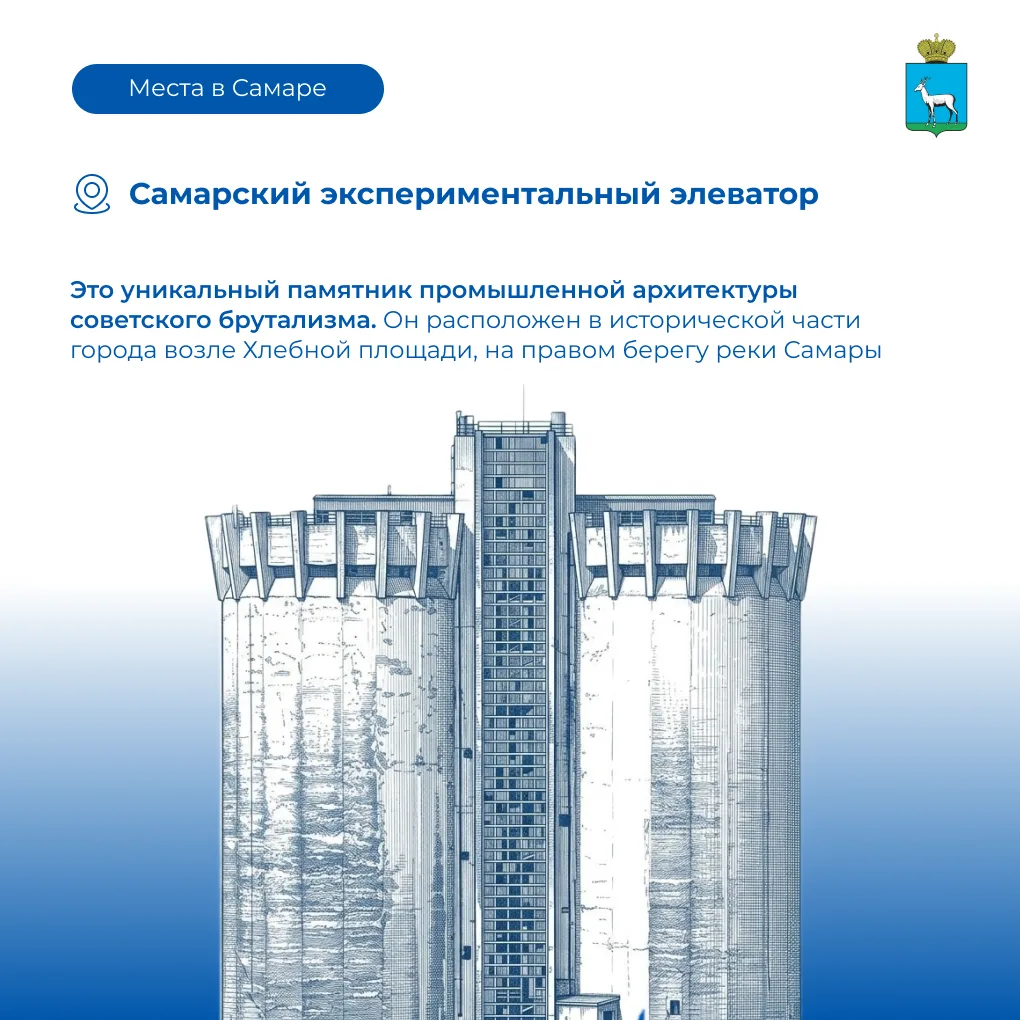 Места в Самаре

Самарский экспериментальный элеватор

Это уникальный памятник промышленной архитектуры советского брутализма. Он расположен в исторической части города возле Хлебной площади, на правом берегу реки Самары